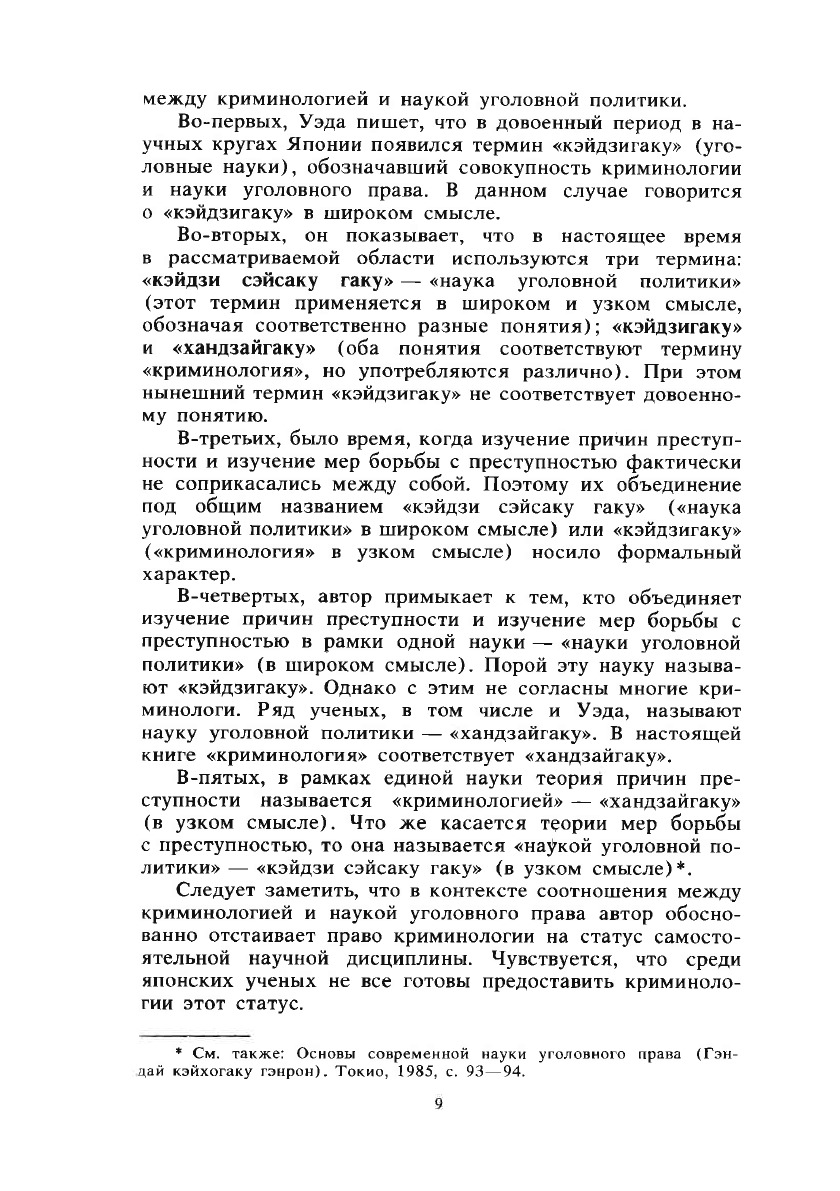 между криминологией и наукой уголовной политики.

Во-первых, Уэда пишет, что в довоенный период в научных кругах Японии появился термин «кэйдзигаку» (уголовные науки), обозначавший совокупность криминологии и науки уголовного права. В данном случае говорится о «кэйдзигаку» в широком смысле.

Во-вторых, он показывает, что в настоящее время в рассматриваемой области используются три термина: «кэйдзи сэйсаку гаку» — «наука уголовной политики» (этот термин применяется в широком и узком смысле, обозначая соответственно разные понятия); «кэйдзигаку» и «хандзайгаку» (оба понятия соответствуют термину «криминология», но употребляются различно). При этом нынешний термин «кэйдзигаку» не соответствует довоенному понятию.

В-третьих, было время, когда изучение причин преступности и изучение мер борьбы с преступностью фактически не соприкасались между собой. Поэтому их объединение под общим названием «кэйдзи сэйсаку гаку» («наука уголовной политики» в широком смысле) или «кэйдзигаку» («криминология» в узком смысле) носило формальный характер.

В-четвертых, автор примыкает к тем, кто объединяет изучение причин преступности и изучение мер борьбы с преступностью в рамки одной науки — «науки уголовной политики» (в широком смысле). Порой эту науку называют «кэйдзигаку». Однако с этим не согласны многие криминологи. Ряд ученых, в том числе и Уэда, называют науку уголовной политики — «хандзайгаку». В настоящей книге «криминология» соответствует «хандзайгаку».

В-пятых, в рамках единой науки теория причин преступности называется «криминологией» — «хандзайгаку» (в узком смысле). Что же касается теории мер борьбы с преступностью, то она называется «наукой уголовной политики» — «кэйдзи сэйсаку гаку» (в узком смысле)*.

Следует заметить, что в контексте соотношения между криминологией и наукой уголовного права автор обоснованно отстаивает право криминологии на статус самостоятельной научной дисциплины. Чувствуется, что среди японских ученых не все готовы предоставить криминологии этот статус.

* См. также: Основы современной науки уголовного права (Гэндай кэйхогаку гэнрон). Токио, 1985, с. 93—94.

9